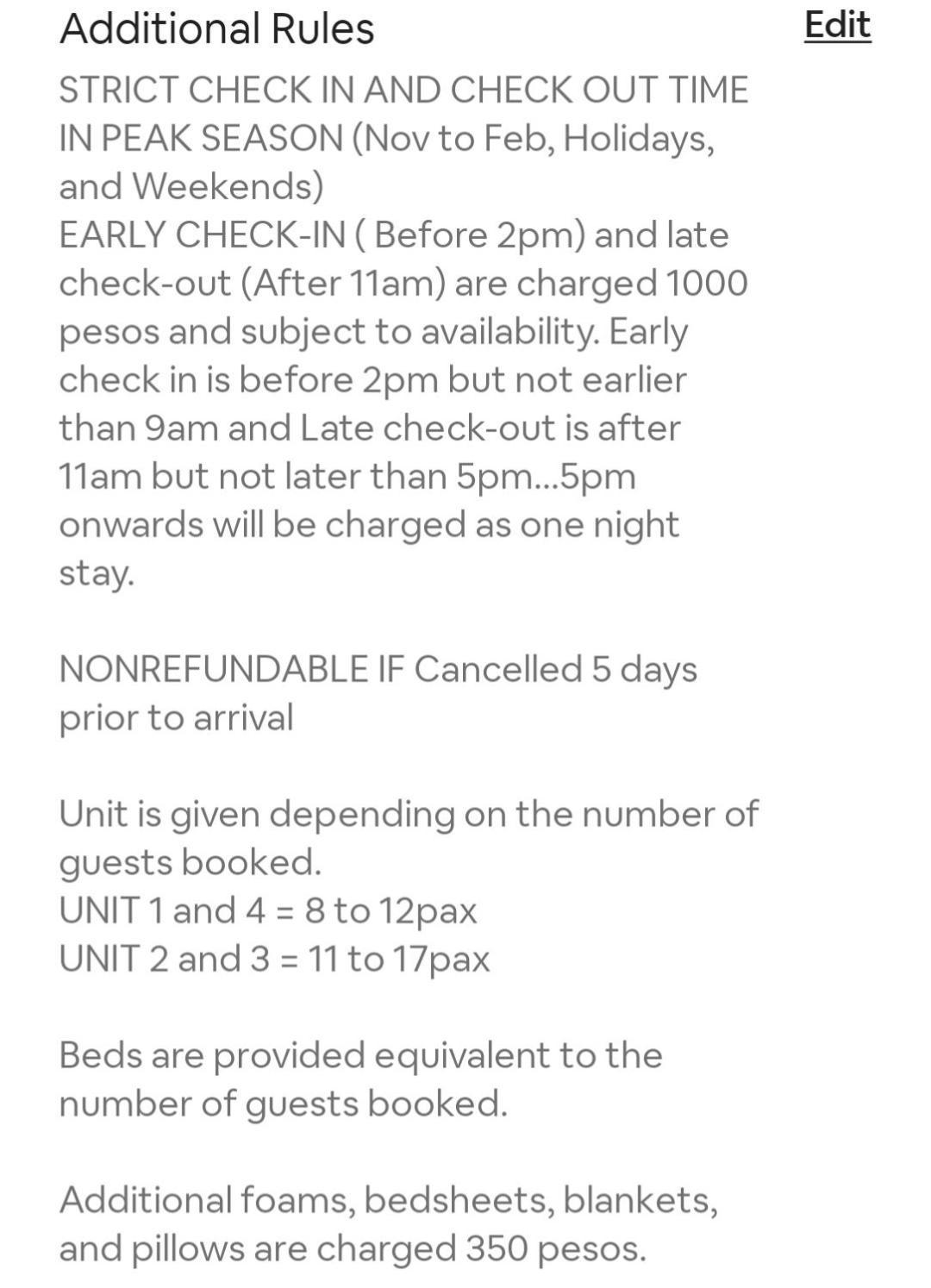 Additional Rules

Edit

STRICT CHECK IN AND CHECK OUT TIME IN PEAK SEASON (Nov to Feb, Holidays, and Weekends)
EARLY CHECK-IN ( Before 2pm) and late check-out (After 11am) are charged 1000 pesos and subject to availability. Early check in is before 2pm but not earlier than 9am and Late check-out is after 11am but not later than 5pm...5pm onwards will be charged as one night stay.

NONREFUNDABLE IF Cancelled 5 days prior to arrival

Unit is given depending on the number of guests booked.
UNIT 1 and 4 = 8 to 12pax
UNIT 2 and 3 = 11 to 17pax

Beds are provided equivalent to the number of guests booked.

Additional foams, bedsheets, blankets, and pillows are charged 350 pesos.